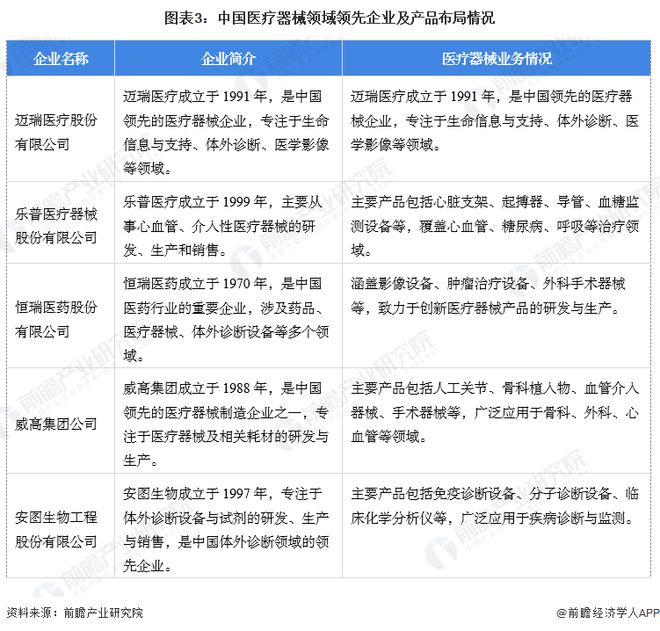 图表3：中国医疗器械领域领先企业及产品布局情况

| 企业名称 | 企业简介 | 医疗器械业务情况 |
|---|---|---|
| 迈瑞医疗股份有限公司 | 迈瑞医疗成立于 1991 年，是中国领先的医疗器械企业，专注于生命信息与支持、体外诊断、医学影像等领域。 | 迈瑞医疗成立于 1991 年，是中国领先的医疗器械企业，专注于生命信息与支持、体外诊断、医学影像等领域。 |
| 乐普医疗器械股份有限公司 | 乐普医疗成立于 1999 年，主要从事心血管、介入性医疗器械的研发、生产和销售。 | 主要产品包括心脏支架、起搏器、导管、血糖监测设备等，覆盖心血管、糖尿病、呼吸等治疗领域。 |
| 恒瑞医药股份有限公司 | 恒瑞医药成立于 1970 年，是中国医药行业的重要企业，涉及药品、医疗器械、体外诊断设备等多个领域。 | 涵盖影像设备、肿瘤治疗设备、外科手术器械等，致力于创新医疗器械产品的研发与生产。 |
| 威高集团公司 | 威高集团成立于 1988 年，是中国领先的医疗器械制造企业之一，专注于医疗器械及相关耗材的研发与生产。 | 主要产品包括人工关节、骨科植入物、血管介入器械、手术器械等，广泛应用于骨科、外科、心血管等领域。 |
| 安图生物工程股份有限公司 | 安图生物成立于 1997 年，专注于体外诊断设备与试剂的研发、生产与销售，是中国体外诊断领域的领先企业。 | 主要产品包括免疫诊断设备、分子诊断设备、临床化学分析仪等，广泛应用于疾病诊断与监测。 |

资料来源：前瞻产业研究院

@前瞻经济学人APP